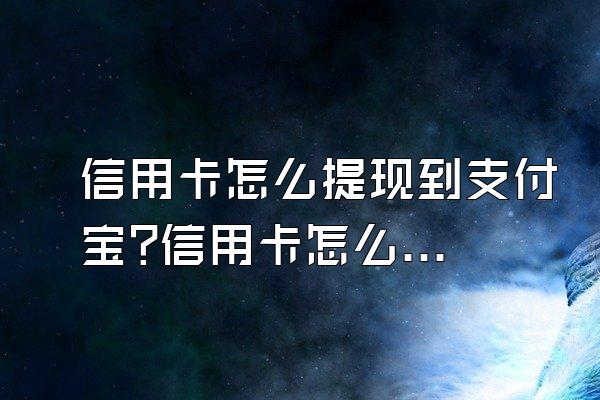 信用卡怎么提现到支付宝?信用卡怎么...